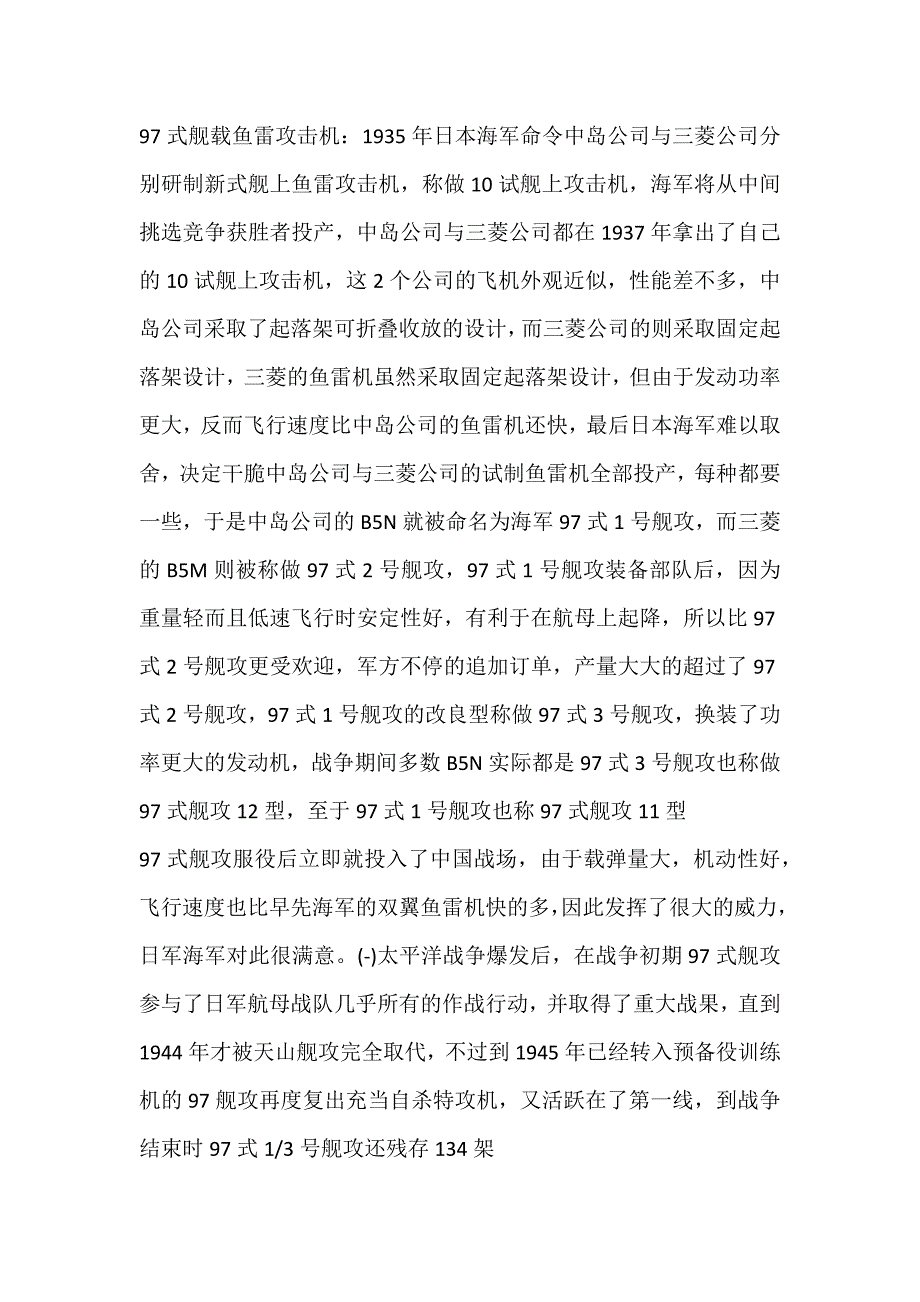 97 式舰载鱼雷攻击机：1935 年日本海军命令中岛公司与三菱公司分别研制新式舰上鱼雷攻击机，称做 10 试舰上攻击机，海军将从中间挑选竞争获胜者投产，中岛公司与三菱公司都在 1937 年拿出了自己的 10 试舰上攻击机，这 2 个公司的飞机外观近似，性能差不多，中岛公司采取了起落架可折叠收放的设计，而三菱公司的则采取固定起落架设计，三菱的鱼雷机虽然采取固定起落架设计，但由于发动功率更大，反而飞行速度比中岛公司的鱼雷机还快，最后日本海军难以取舍，决定干脆中岛公司与三菱公司的试制鱼雷机全部投产，每种都要一些，于是中岛公司的 B5N 就被命名为海军 97 式 1 号舰攻，而三菱的 B5M 则被称做 97 式 2 号舰攻，97 式 1 号舰攻装备部队后，因为重量轻而且低速飞行时安定性好，有利于在航母上起降，所以比 97 式 2 号舰攻更受欢迎，军方不停的追加订单，产量大大的超过了 97 式 2 号舰攻，97 式 1 号舰攻的改良型称做 97 式 3 号舰攻，换装了功率更大的发动机，战争期间多数 B5N 实际都是 97 式 3 号舰攻也称做 97 式舰攻 12 型，至于 97 式 1 号舰攻也称 97 式舰攻 11 型

97 式舰攻服役后立即就投入了中国战场，由于载弹量大，机动性好，飞行速度也比早先海军的双翼鱼雷机快的多，因此发挥了很大的威力，日军海军对此很满意。(-)太平洋战争爆发后，在战争初期 97 式舰攻参与了日军航母战队几乎所有的作战行动，并取得了重大战果，直到 1944 年才被天山舰攻完全取代，不过到 1945 年已经转入预备役训练机的 97 舰攻再度复出充当自杀特攻机，又活跃在了第一线，到战争结束时 97 式 1/3 号舰攻还残存 134 架